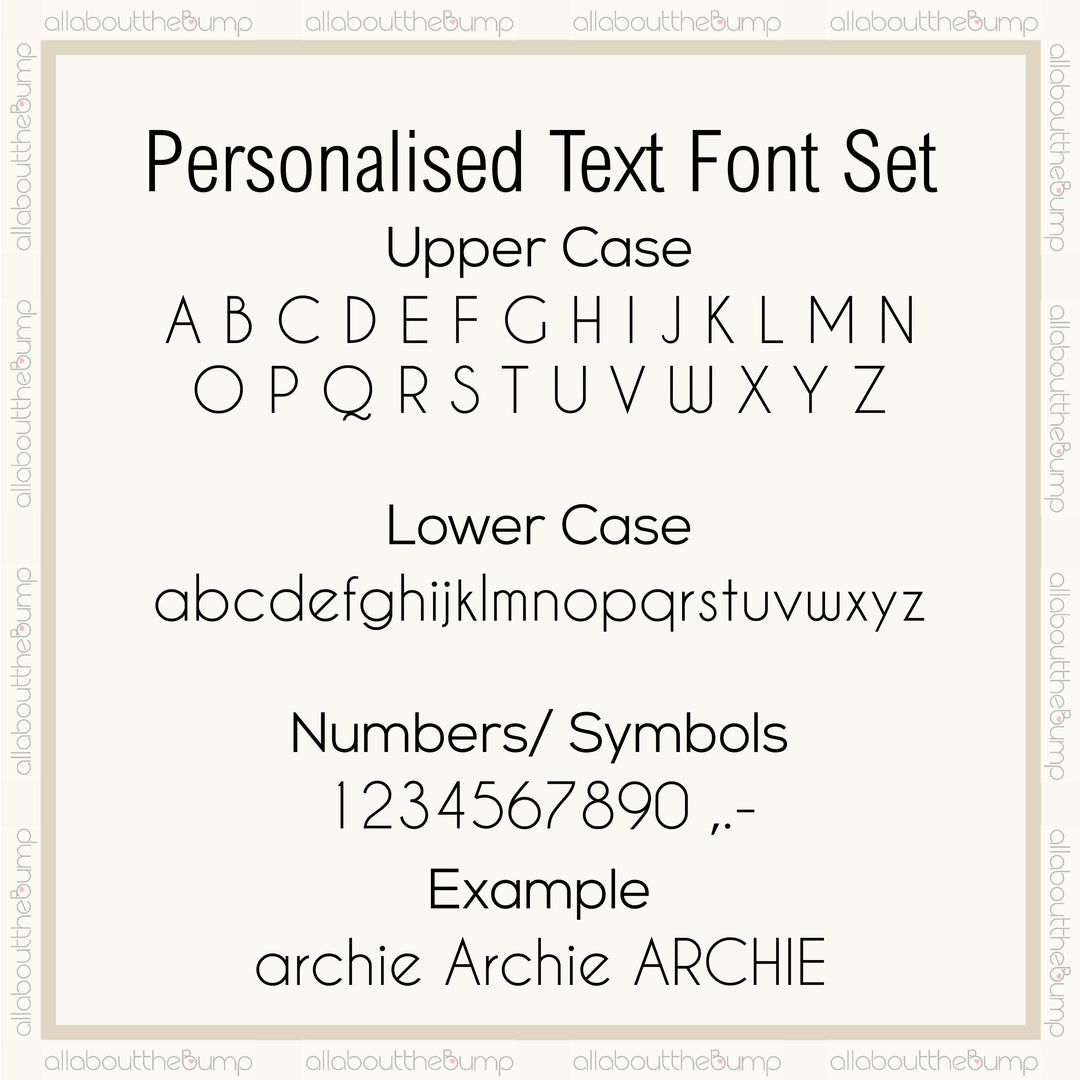 allabouttheBump allabouttheBump allabouttheBump allabouttheBump

Personalised Text Font Set

Upper Case

A B C D E F G H I J K L M N
O P Q R S T U V W X Y Z

Lower Case

abcdefghijklmnopqrstuvwxyz

Numbers/ Symbols

1234567890 ,.-

Example

archie Archie ARCHIE

allabouttheBump allabouttheBump allabouttheBump allabouttheBump